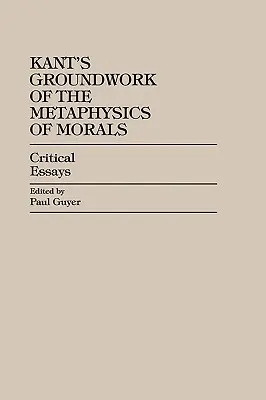 KANT'S GROUNDWORK OF THE METAPHYSICS OF MORALS

Critical Essays

Edited by
Paul Guyer